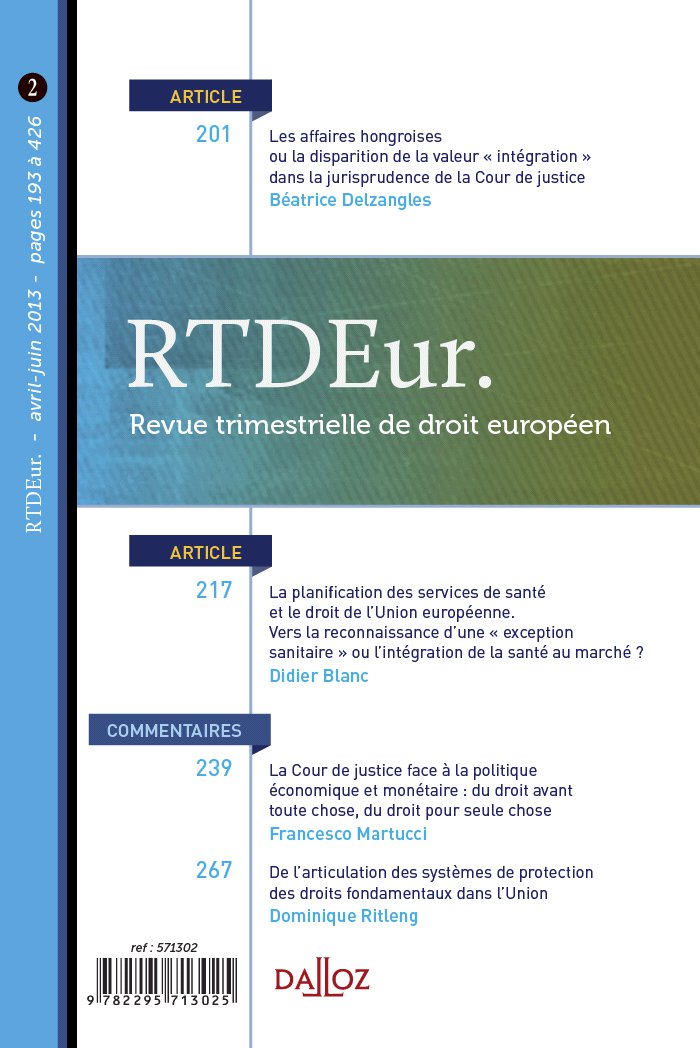 2

RTDEur. - avril-juin 2013 - pages 193 à 426

ARTICLE

201 Les affaires hongroises ou la disparition de la valeur « intégration » dans la jurisprudence de la Cour de justice
Béatrice Delzangles

RTDEur.
Revue trimestrielle de droit européen

ARTICLE

217 La planification des services de santé et le droit de l'Union européenne. Vers la reconnaissance d'une « exception sanitaire » ou l'intégration de la santé au marché ?
Didier Blanc

COMMENTAIRES

239 La Cour de justice face à la politique économique et monétaire : du droit avant toute chose, du droit pour seule chose
Francesco Martucci

267 De l'articulation des systèmes de protection des droits fondamentaux dans l'Union
Dominique Ritleng

ref : 571302

9 782295 713025

DALLOZ